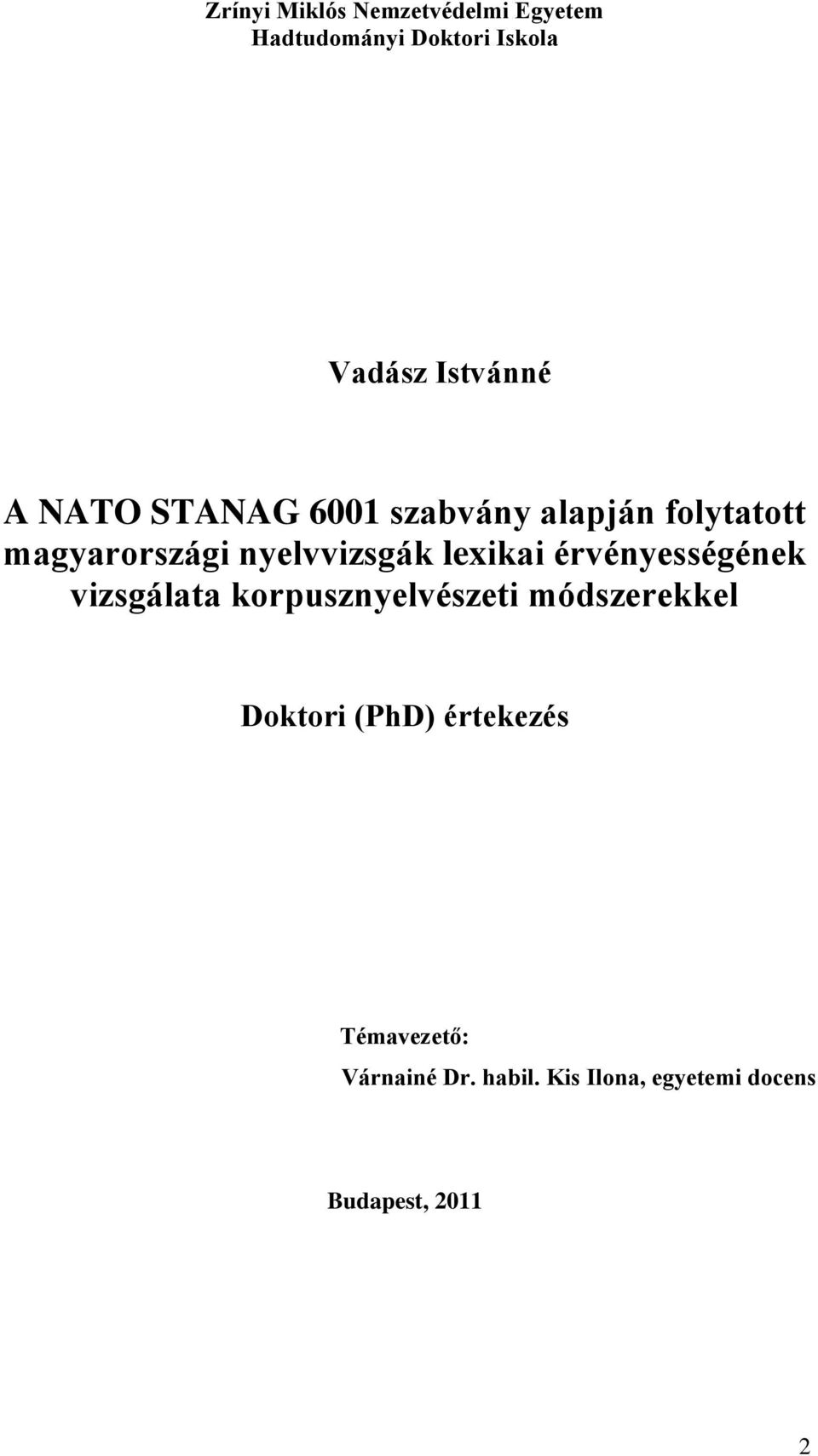 Zrínyi Miklós Nemzetvédelmi Egyetem
Hadtudományi Doktori Iskola

Vadász Istvánné

A NATO STANAG 6001 szabvány alapján folytatott magyarországi nyelvvizsgák lexikai érvényességének vizsgálata korpusznyelvészeti módszerekkel

Doktori (PhD) értekezés

Témavezető:
Várnainé Dr. habil. Kis Ilona, egyetemi docens

Budapest, 2011

2